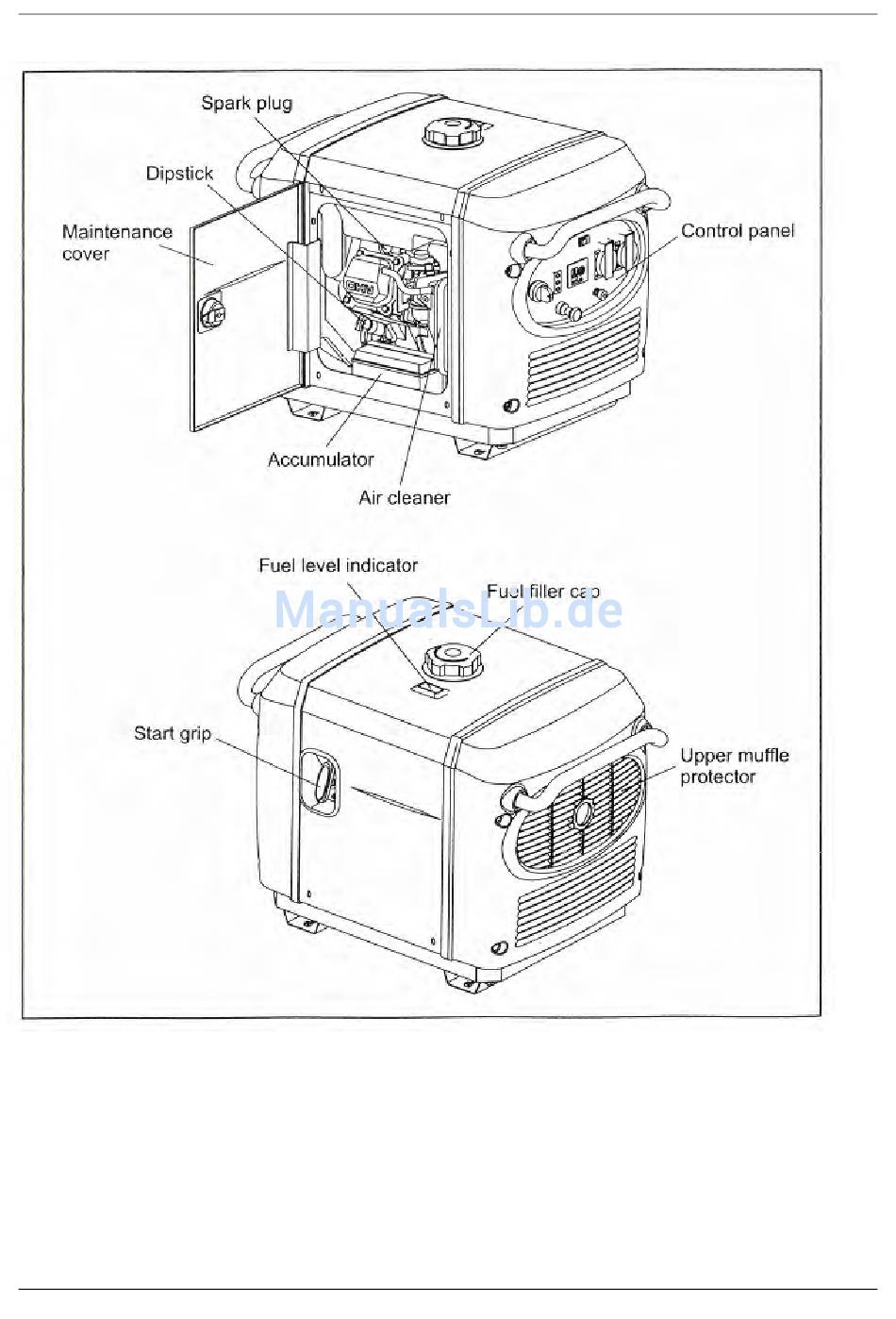 Spark plug
Dipstick
Maintenance cover
Control panel
Accumulator
Air cleaner
Fuel level indicator
Fuel filler cap
ManualsLib.de
Start grip
Upper muffle protector